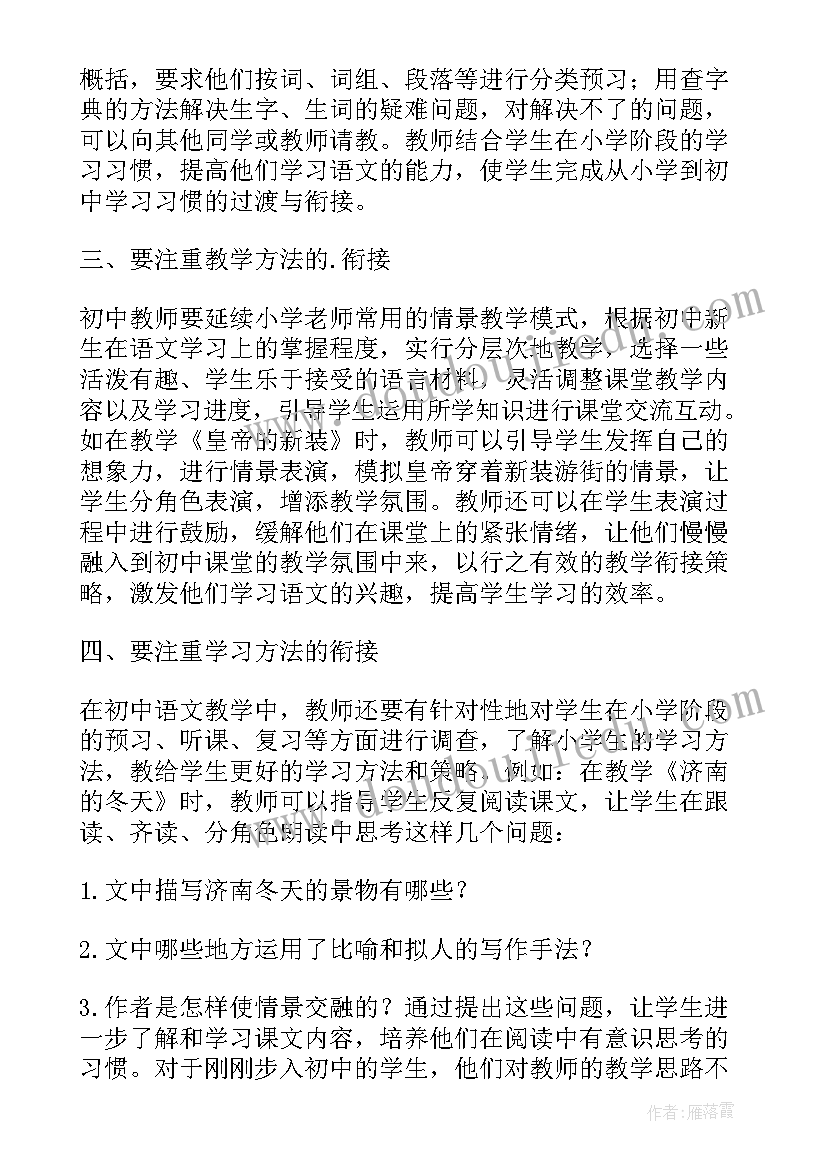 概括，要求他们按词、词组、段落等进行分类预习；用查字典的方法解决生字、生词的疑难问题，对解决不了的问题，可以向其他同学或教师请教。教师结合学生在小学阶段的学习习惯，提高他们学习语文的能力，使学生完成从小学到初中学习习惯的过渡与衔接。

三、要注重教学方法的.衔接

初中教师要延续小学老师常用的情景教学模式，根据初中新生在语文学习上的掌握程度，实行分层次地教学，选择一些活泼有趣、学生乐于接受的语言材料，灵活调整课堂教学内容以及学习进度，引导学生运用所学知识进行课堂交流互动。如在教学《皇帝的新装》时，教师可以引导学生发挥自己的想象力，进行情景表演，模拟皇帝穿着新装游街的情景，让学生分角色表演，增添教学氛围。教师还可以在学生表演过程中进行鼓励，缓解他们在课堂上的紧张情绪，让他们慢慢融入到初中课堂的教学氛围中来，以行之有效的教学衔接策略，激发他们学习语文的兴趣，提高学生学习的效率。

四、要注重学习方法的衔接

在初中语文教学中，教师还要有针对性地对学生在小学阶段的预习、听课、复习等方面进行调查，了解小学生的学习方法，教给学生更好的学习方法和策略。例如：在教学《济南的冬天》时，教师可以指导学生反复阅读课文，让学生在跟读、齐读、分角色朗读中思考这样几个问题：

1.文中描写济南冬天的景物有哪些？

2.文中哪些地方运用了比喻和拟人的写作手法？

3.作者是怎样使情景交融的？通过提出这些问题，让学生进一步了解和学习课文内容，培养他们在阅读中有意识思考的习惯。对于刚刚步入初中的学生，他们对教师的教学思路不

作者：雁落霞